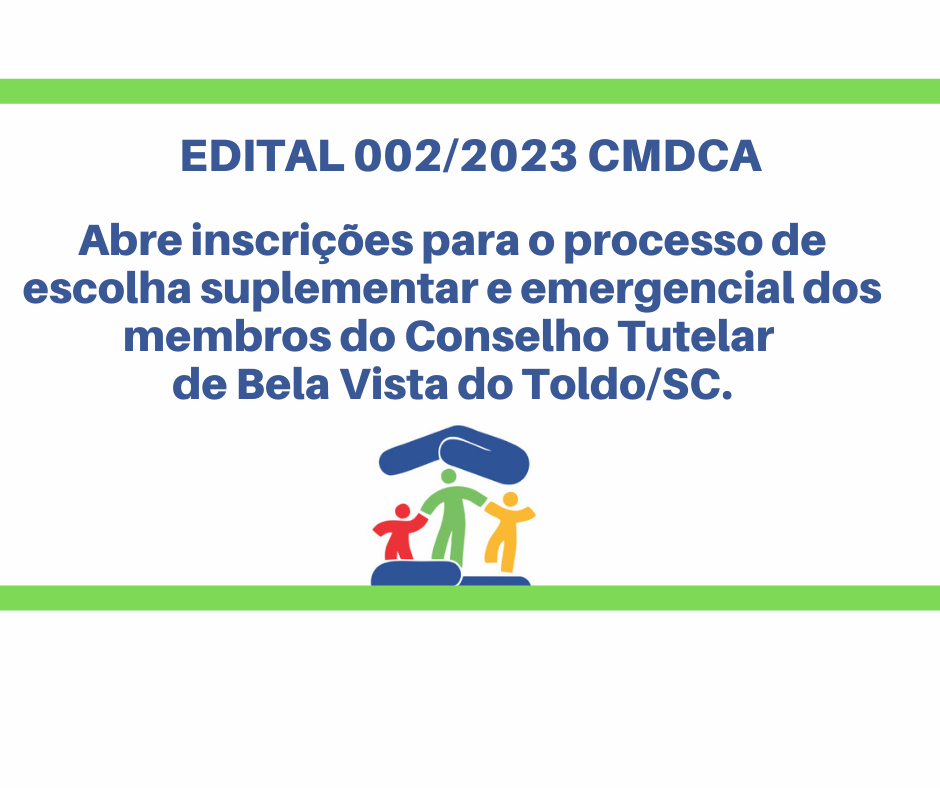 EDITAL 002/2023 CMDCA

Abre inscrições para o processo de escolha suplementar e emergencial dos membros do Conselho Tutelar de Bela Vista do Toldo/SC.